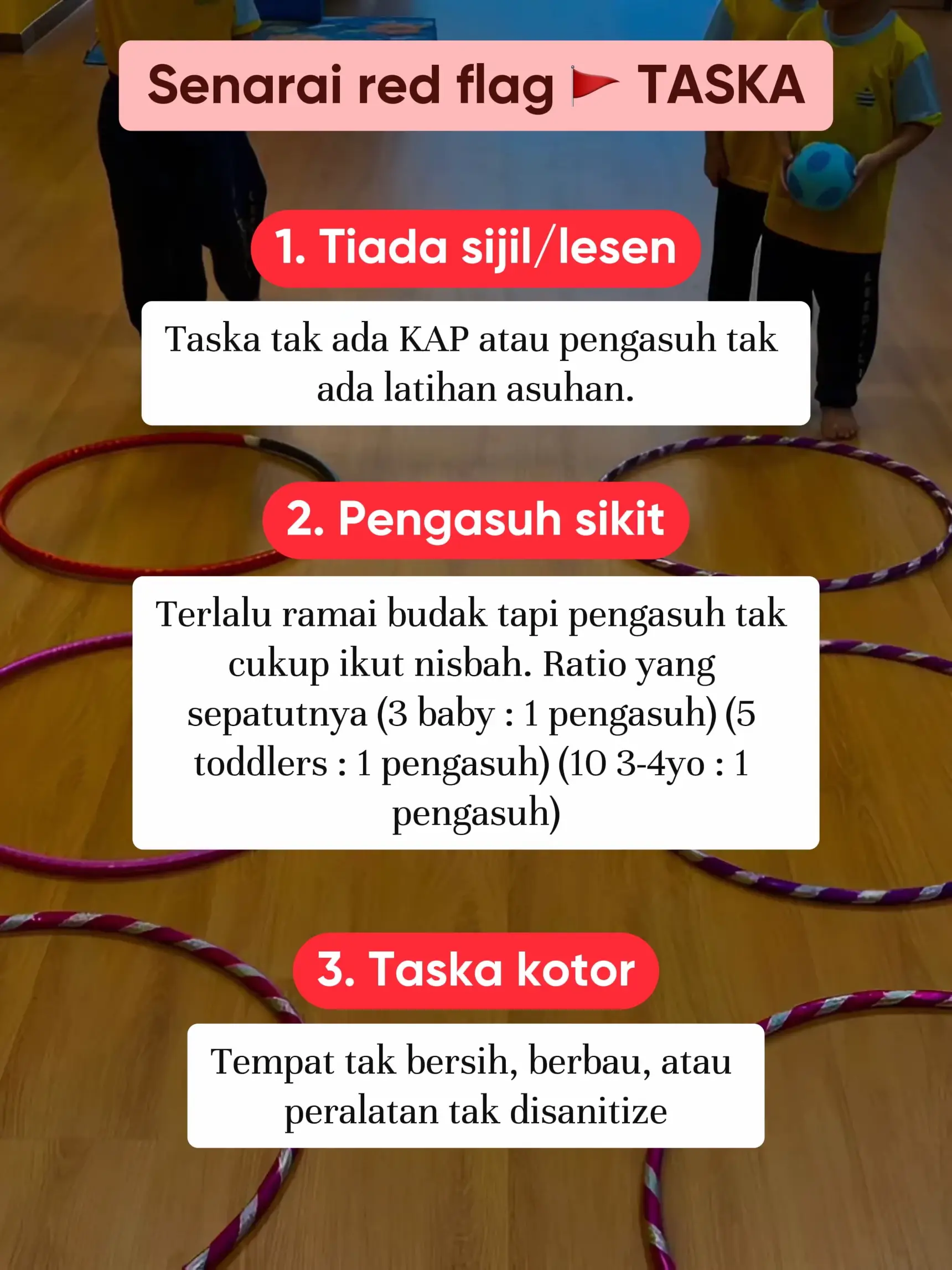 Senarai red flag 🚩 TASKA

1. Tiada sijil/lesen

Taska tak ada KAP atau pengasuh tak ada latihan asuhan.

2. Pengasuh sikit

Terlalu ramai budak tapi pengasuh tak cukup ikut nisbah. Ratio yang sepatutnya (3 baby : 1 pengasuh) (5 toddlers : 1 pengasuh) (10 3-4yo : 1 pengasuh)

3. Taska kotor

Tempat tak bersih, berbau, atau peralatan tak disanitize